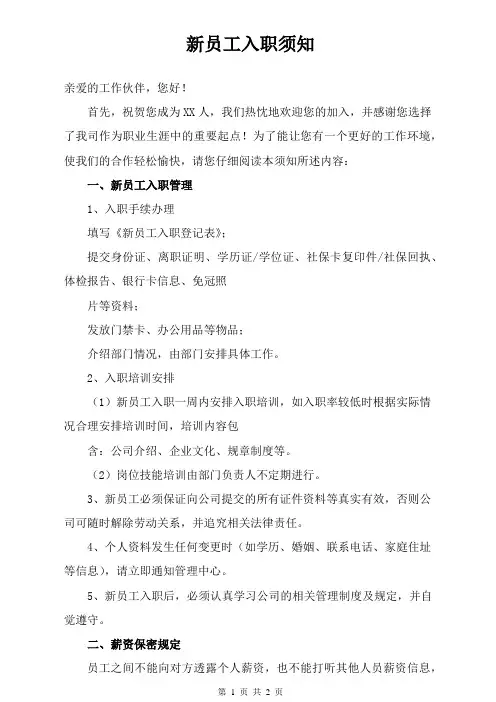 新员工入职须知

亲爱的工作伙伴，您好！

首先，祝贺您成为XX人，我们热忱地欢迎您的加入，并感谢您选择了我司作为职业生涯中的重要起点！为了能让您有一个更好的工作环境，使我们的合作轻松愉快，请您仔细阅读本须知所述内容：

一、新员工入职管理

1、入职手续办理

填写《新员工入职登记表》；

提交身份证、离职证明、学历证/学位证、社保卡复印件/社保回执、体检报告、银行卡信息、免冠照

片等资料；

发放门禁卡、办公用品等物品；

介绍部门情况，由部门安排具体工作。

2、入职培训安排

（1）新员工入职一周内安排入职培训，如入职率较低时根据实际情况合理安排培训时间，培训内容包

含：公司介绍、企业文化、规章制度等。

（2）岗位技能培训由部门负责人不定期进行。

3、新员工必须保证向公司提交的所有证件资料等真实有效，否则公司可随时解除劳动关系，并追究相关法律责任。

4、个人资料发生任何变更时（如学历、婚姻、联系电话、家庭住址等信息），请立即通知管理中心。

5、新员工入职后，必须认真学习公司的相关管理制度及规定，并自觉遵守。

二、薪资保密规定

员工之间不能向对方透露个人薪资，也不能打听其他人员薪资信息，

第 1 页 共 2 页